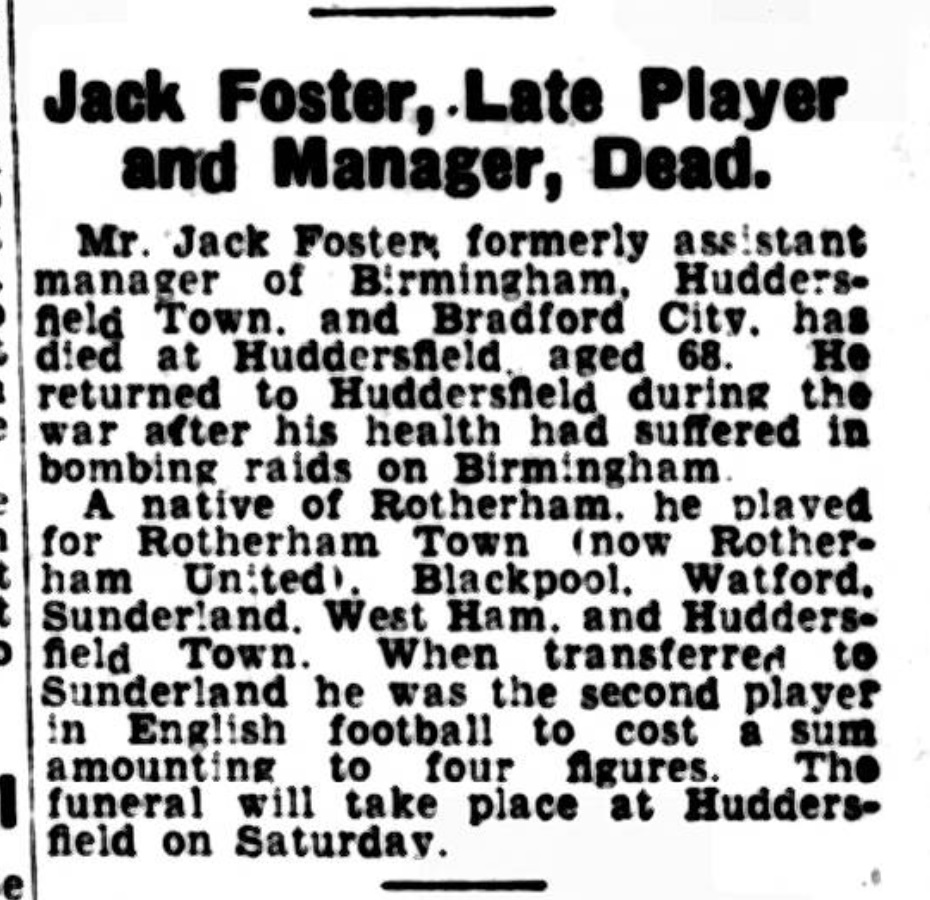 Jack Foster, Late Player and Manager, Dead.

Mr. Jack Foster, formerly assistant manager of Birmingham, Huddersfield Town, and Bradford City, has died at Huddersfield, aged 68. He returned to Huddersfield during the war after his health had suffered in bombing raids on Birmingham.

A native of Rotherham, he played for Rotherham Town (now Rotherham United), Blackpool, Watford, Sunderland, West Ham, and Huddersfield Town. When transferred to Sunderland he was the second player in English football to cost a sum amounting to four figures. The funeral will take place at Huddersfield on Saturday.